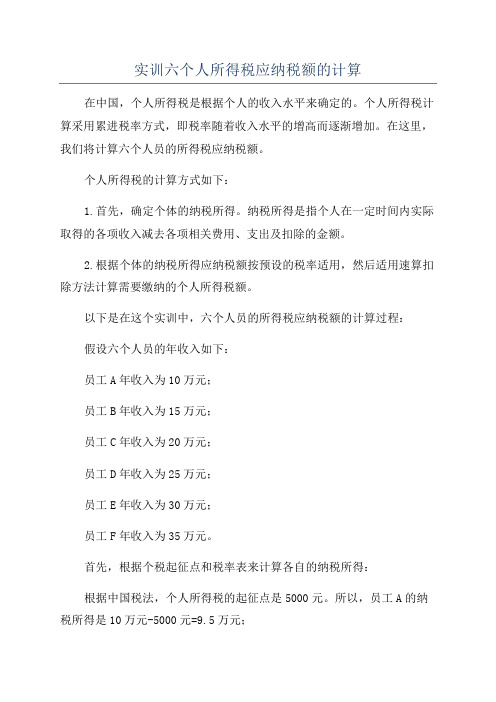 实训六个人所得税应纳税额的计算

在中国，个人所得税是根据个人的收入水平来确定的。个人所得税计算采用累进税率方式，即税率随着收入水平的增高而逐渐增加。在这里，我们将计算六个人员的所得税应纳税额。

个人所得税的计算方式如下：

1.首先，确定个体的纳税所得。纳税所得是指个人在一定时间内实际取得的各项收入减去各项相关费用、支出及扣除的金额。

2.根据个体的纳税所得应纳税额按预设的税率适用，然后适用速算扣除方法计算需要缴纳的个人所得税额。

以下是在这个实训中，六个人员的所得税应纳税额的计算过程：

假设六个人员的年收入如下：

员工A年收入为10万元；

员工B年收入为15万元；

员工C年收入为20万元；

员工D年收入为25万元；

员工E年收入为30万元；

员工F年收入为35万元。

首先，根据个税起征点和税率表来计算各自的纳税所得：

根据中国税法，个人所得税的起征点是5000元。所以，员工A的纳税所得是10万元-5000元=9.5万元；